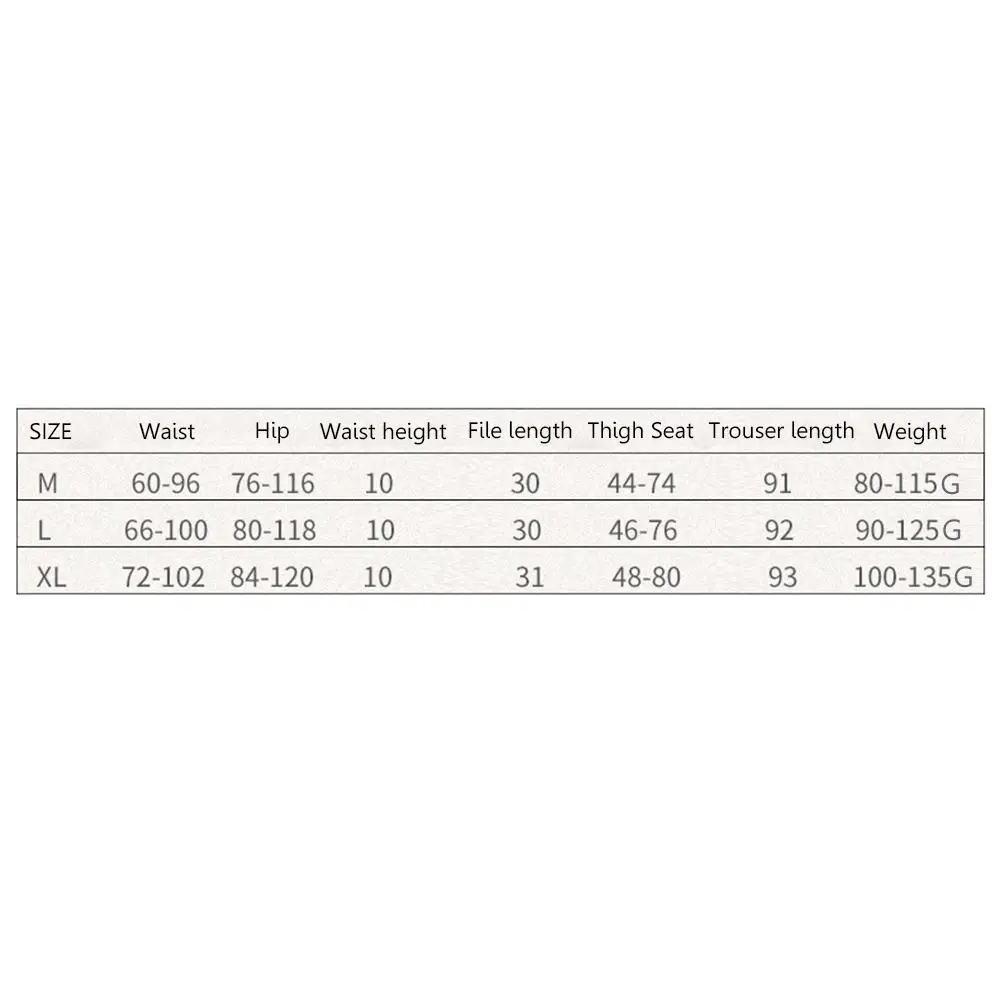 | SIZE | Waist | Hip | Waist height | File length | Thigh Seat | Trouser length | Weight |
|---|---|---|---|---|---|---|---|
| M | 60-96 | 76-116 | 10 | 30 | 44-74 | 91 | 80-115G |
| L | 66-100 | 80-118 | 10 | 30 | 46-76 | 92 | 90-125G |
| XL | 72-102 | 84-120 | 10 | 31 | 48-80 | 93 | 100-135G |